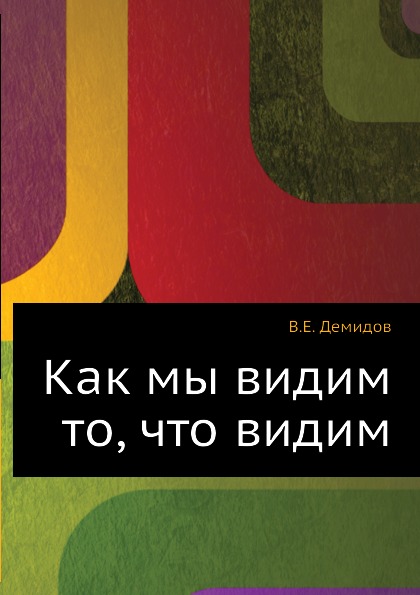 В.Е. Демидов

Как мы видим то, что видим